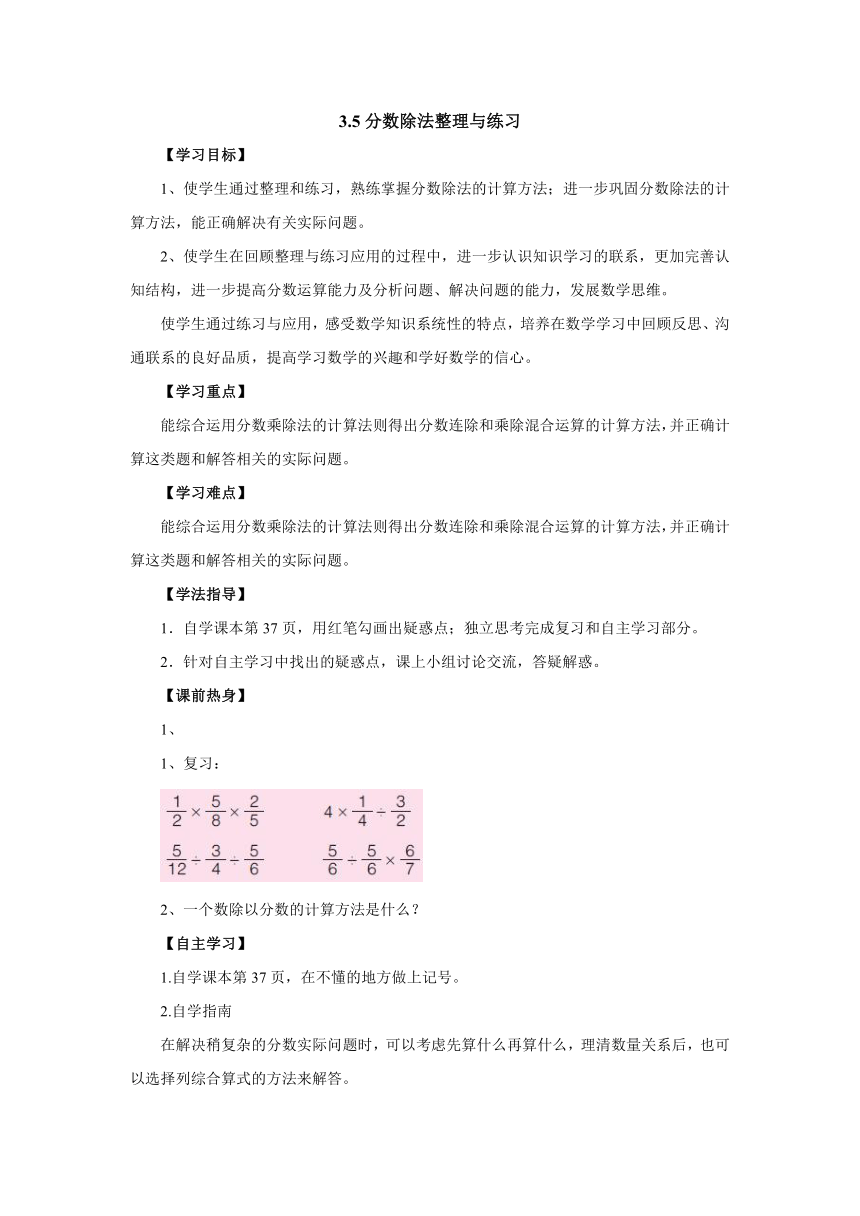 3.5 分数除法整理与练习

【学习目标】

1、使学生通过整理和练习，熟练掌握分数除法的计算方法；进一步巩固分数除法的计算方法，能正确解决有关实际问题。

2、使学生在回顾整理与练习应用的过程中，进一步认识知识学习的联系，更加完善认知结构，进一步提高分数运算能力及分析问题、解决问题的能力，发展数学思维。

使学生通过练习与应用，感受数学知识系统性的特点，培养在数学学习中回顾反思、沟通联系的良好品质，提高学习数学的兴趣和学好数学的信心。

【学习重点】

能综合运用分数乘除法的计算法则得出分数连除和乘除混合运算的计算方法，并正确计算这类题和解答相关的实际问题。

【学习难点】

能综合运用分数乘除法的计算法则得出分数连除和乘除混合运算的计算方法，并正确计算这类题和解答相关的实际问题。

【学法指导】

1．自学课本第 37 页，用红笔勾画出疑惑点；独立思考完成复习和自主学习部分。

2．针对自主学习中找出的疑惑点，课上小组讨论交流，答疑解惑。

【课前热身】

1、

1、复习：

$\frac{1}{2} \times \frac{5}{8} \times \frac{2}{5}$ $4 \times \frac{1}{4} \div \frac{3}{2}$

$\frac{5}{12} \div \frac{3}{4} \div \frac{5}{6}$ $\frac{5}{6} \div \frac{5}{6} \times \frac{6}{7}$

2、一个数除以分数的计算方法是什么？

【自主学习】

1.自学课本第 37 页，在不懂的地方做上记号。

2.自学指南

在解决稍复杂的分数实际问题时，可以考虑先算什么再算什么，理清数量关系后，也可以选择列综合算式的方法来解答。